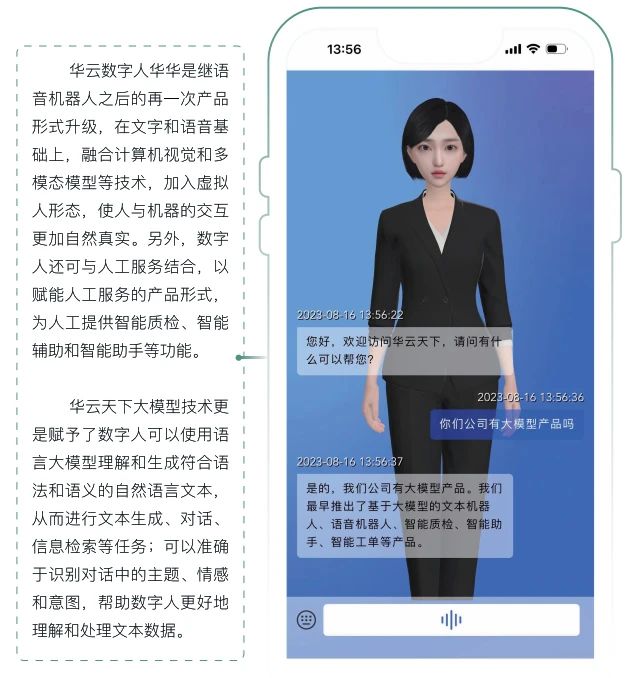 华云数字人华华是继语音机器人之后的再一次产品形式升级，在文字和语音基础上，融合计算机视觉和多模态模型等技术，加入虚拟人形态，使人与机器的交互更加自然真实。另外，数字人还可与人工服务结合，以赋能人工服务的产品形式，为人工提供智能质检、智能辅助和智能助手等功能。

华云天下大模型技术更是赋予了数字人可以使用语言大模型理解和生成符合语法和语义的自然语言文本，从而进行文本生成、对话、信息检索等任务；可以准确于识别对话中的主题、情感和意图，帮助数字人更好地理解和处理文本数据。

13:56

2023-08-16 13:56:22

您好，欢迎访问华云天下，请问有什么可以帮您?

2023-08-16 13:56:36

你们公司有大模型产品吗

2023-08-16 13:56:37

是的，我们公司有大模型产品。我们最早推出了基于大模型的文本机器人、语音机器人、智能质检、智能助手、智能工单等产品。